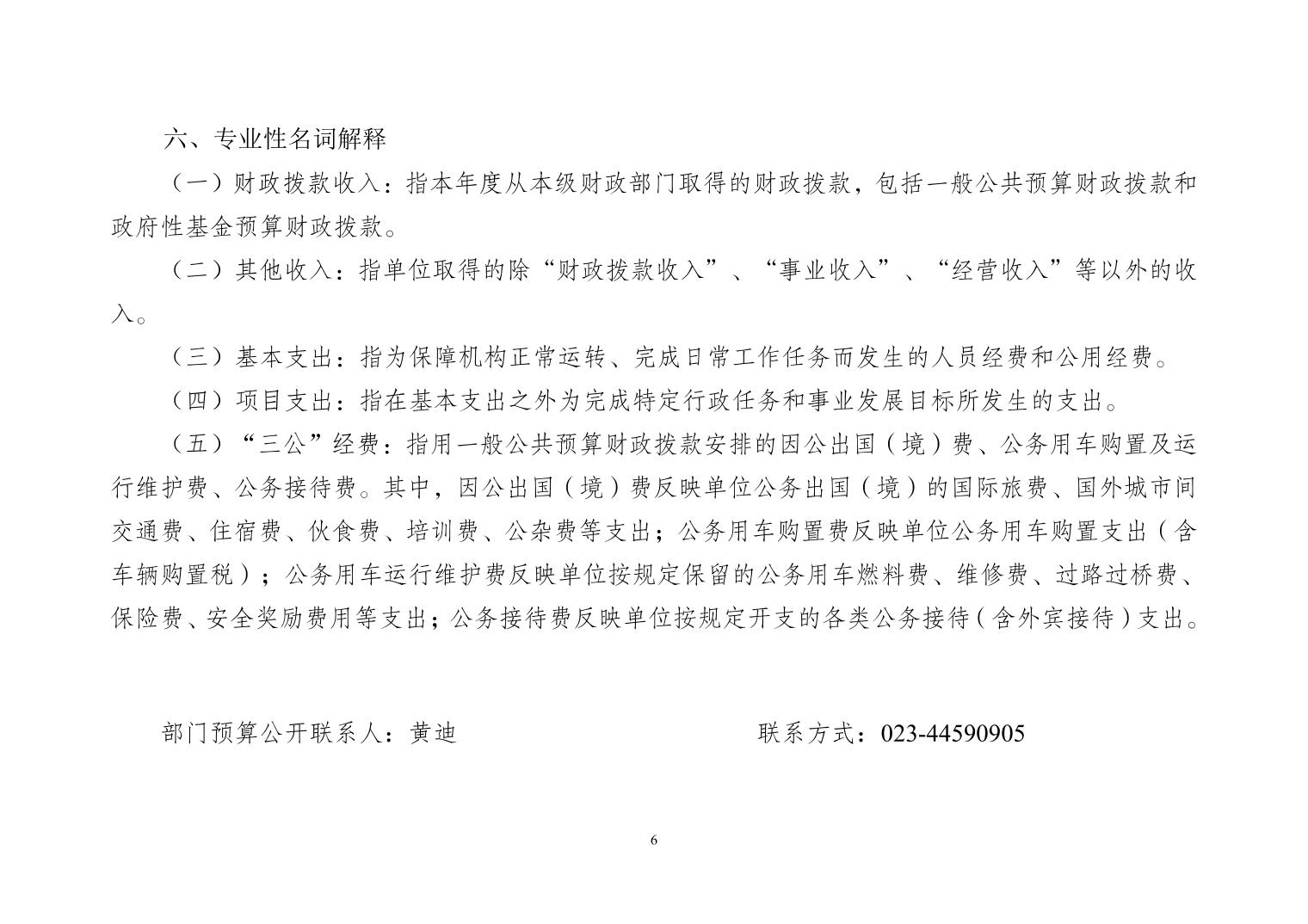 六、专业性名词解释

（一）财政拨款收入：指本年度从本级财政部门取得的财政拨款，包括一般公共预算财政拨款和政府性基金预算财政拨款。

（二）其他收入：指单位取得的除“财政拨款收入”、“事业收入”、“经营收入”等以外的收入。

（三）基本支出：指为保障机构正常运转、完成日常工作任务而发生的人员经费和公用经费。

（四）项目支出：指在基本支出之外为完成特定行政任务和事业发展目标所发生的支出。

（五）“三公”经费：指用一般公共预算财政拨款安排的因公出国（境）费、公务用车购置及运行维护费、公务接待费。其中，因公出国（境）费反映单位公务出国（境）的国际旅费、国外城市间交通费、住宿费、伙食费、培训费、公杂费等支出；公务用车购置费反映单位公务用车购置支出（含车辆购置税）；公务用车运行维护费反映单位按规定保留的公务用车燃料费、维修费、过路过桥费、保险费、安全奖励费用等支出；公务接待费反映单位按规定开支的各类公务接待（含外宾接待）支出。

部门预算公开联系人：黄迪

联系方式：023-44590905

6